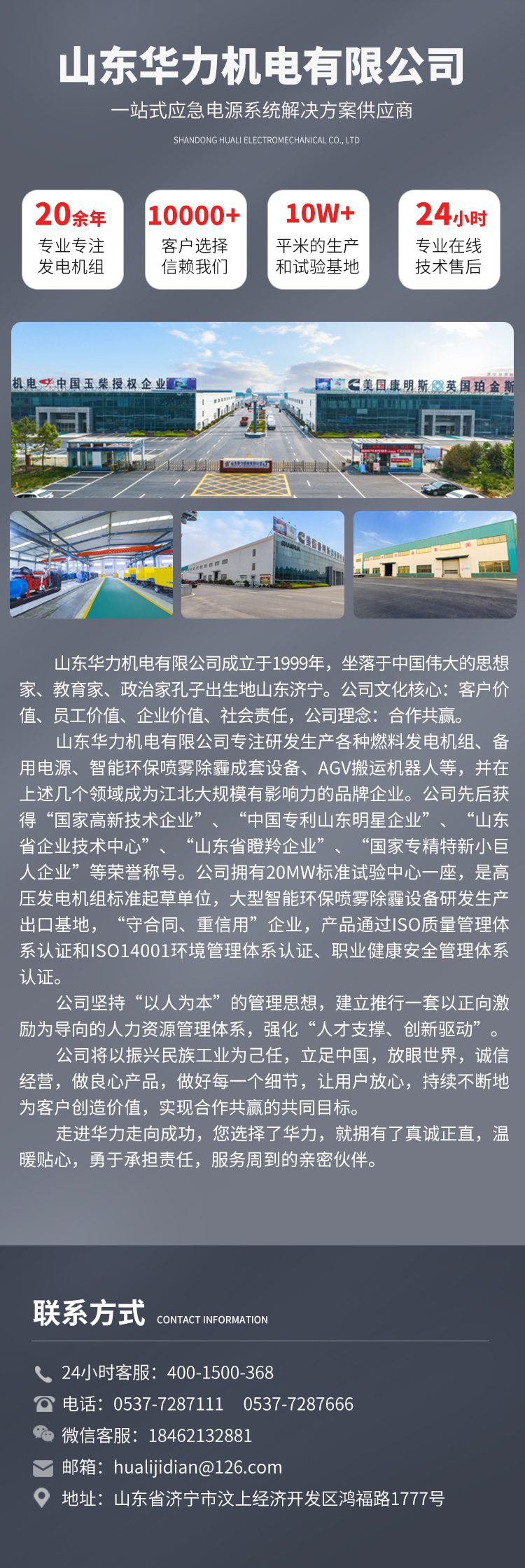 山东华力机电有限公司

一站式应急电源系统解决方案供应商

SHANDONG HUALI ELECTROMECHANICAL CO., LTD

20余年
专业专注
发电机组

10000+
客户选择
信赖我们

10W+
平米的生产
和试验基地

24小时
专业在线
技术售后

机电 中国玉柴授权企业

美国康明斯 英国珀金斯

山东华力机电有限公司成立于1999年，坐落于中国伟大的思想家、教育家、政治家孔子出生地山东济宁。公司文化核心：客户价值、员工价值、企业价值、社会责任，公司理念：合作共赢。

山东华力机电有限公司专注研发生产各种燃料发电机组、备用电源、智能环保喷雾除霾成套设备、AGV搬运机器人等，并在上述几个领域成为江北大规模有影响力的品牌企业。公司先后获得“国家高新技术企业”、“中国专利山东明星企业”、“山东省企业技术中心”、“山东省瞪羚企业”、“国家专精特新小巨人企业”等荣誉称号。公司拥有20MW标准试验中心一座，是高压发电机组标准起草单位，大型智能环保喷雾除霾设备研发生产出口基地，“守合同、重信用”企业，产品通过ISO质量管理体系认证和ISO14001环境管理体系认证、职业健康安全管理体系认证。

公司坚持“以人为本”的管理思想，建立推行一套以正向激励为导向的人力资源管理体系，强化“人才支撑、创新驱动”。

公司将以振兴民族工业为己任，立足中国，放眼世界，诚信经营，做良心产品，做好每一个细节，让用户放心，持续不断地为客户创造价值，实现合作共赢的共同目标。

走进华力走向成功，您选择了华力，就拥有了真诚正直，温暖贴心，勇于承担责任，服务周到的亲密伙伴。

联系方式 CONTACT INFORMATION

24小时客服：400-1500-368

电话：0537-7287111 0537-7287666

微信客服：18462132881

邮箱：hualijidian@126.com

地址：山东省济宁市汶上经济开发区鸿福路1777号